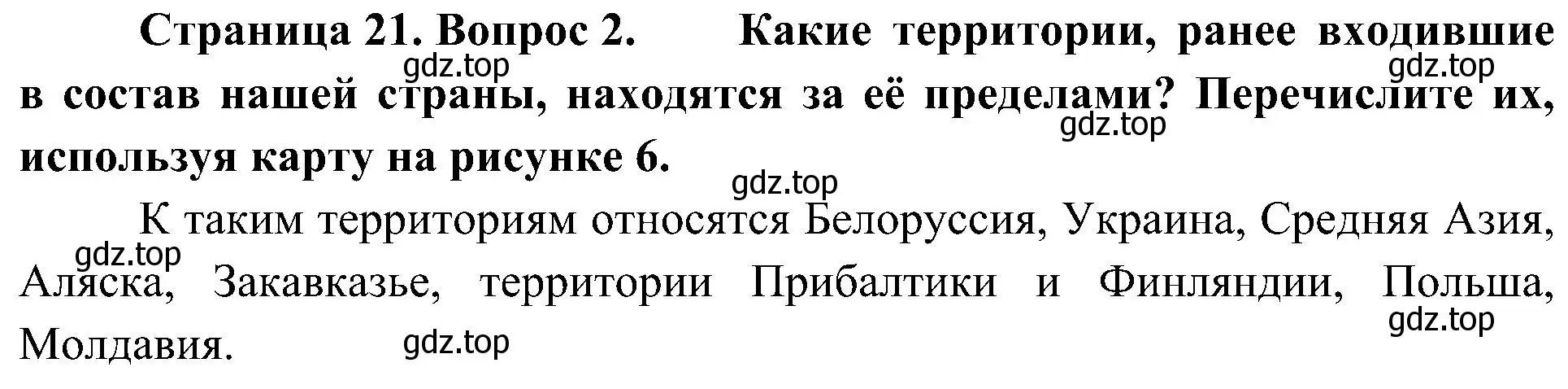 Страница 21. Вопрос 2. Какие территории, ранее входившие в состав нашей страны, находятся за её пределами? Перечислите их, используя карту на рисунке 6.

gdz.top gdz.top gdz.top gdz.top

К таким территориям относятся Белоруссия, Украина, Средняя Азия, Аляска, Закавказье, территории Прибалтики и Финляндии, Польша, Молдавия.

gdz.top gdz.top gdz.top